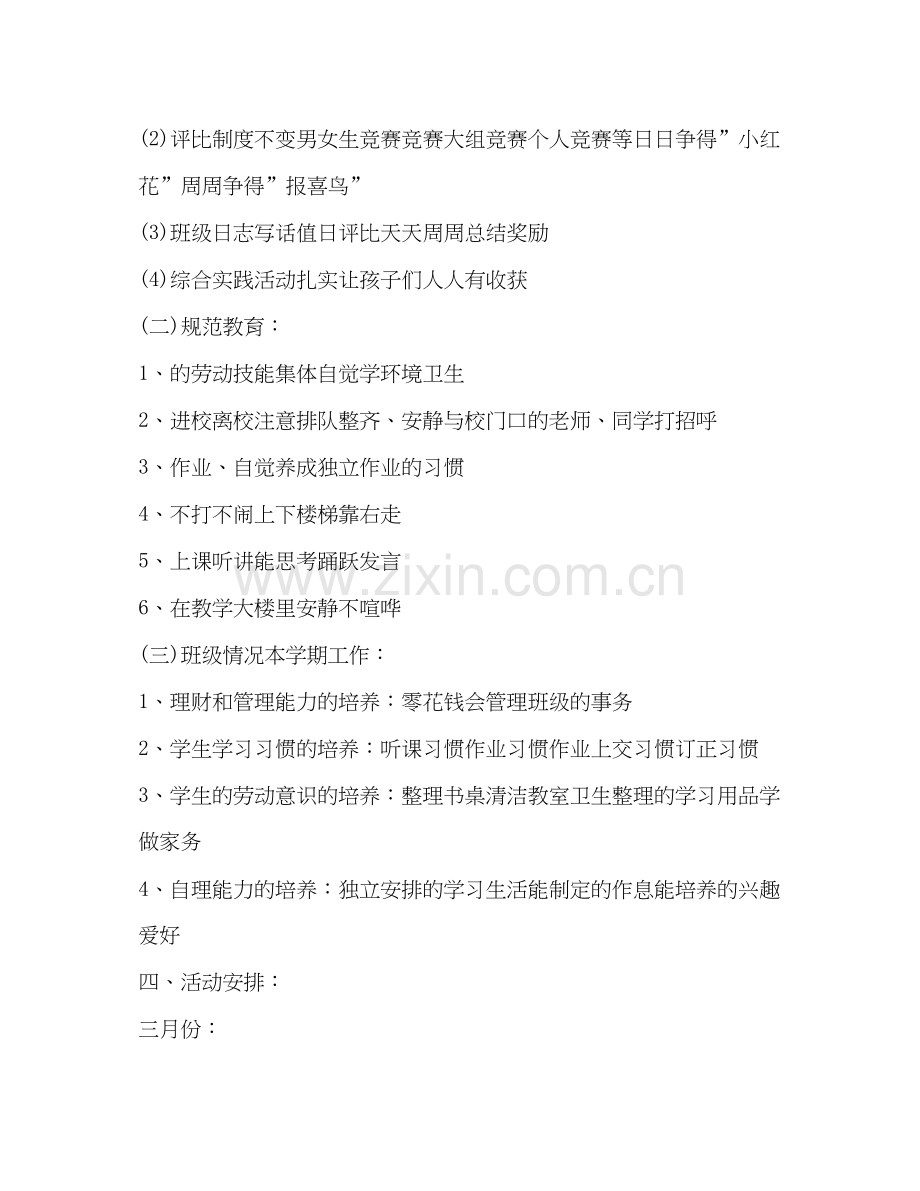 (2)评比制度不变男女生竞赛竞赛大组竞赛个人竞赛等日日争得”小红花”周周争得”报喜鸟”

(3)班级日志写话值日评比天天周周总结奖励

(4)综合实践活动扎实让孩子们人人有收获

(二)规范教育：

1、的劳动技能集体自觉学环境卫生

2、进校离校注意排队整齐、安静与校门口的老师、同学打招呼

3、作业、自觉养成独立作业的习惯

4、不打不闹上下楼梯靠右走

5、上课听讲能思考踊跃发言

6、在教学大楼里安静不喧哗

(三)班级情况本学期工作：

1、理财和管理能力的培养：零花钱会管理班级的事务

2、学生学习习惯的培养：听课习惯作业习惯作业上交习惯订正习惯

3、学生的劳动意识的培养：整理书桌清洁教室卫生整理的学习用品学做家务

4、自理能力的培养：独立安排的学习生活能制定的作息能培养的兴趣爱好

四、活动安排：

三月份：

www.zixin.com.cn